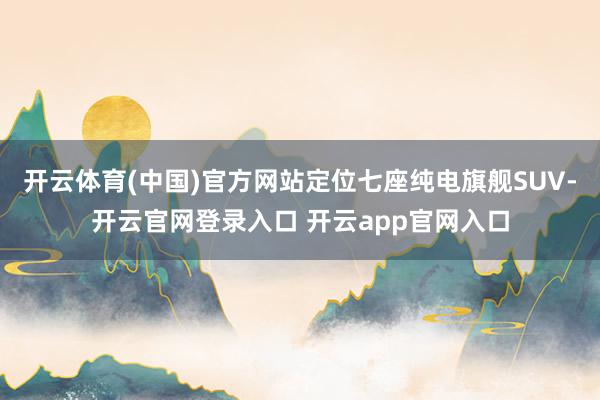 开云体育(中国)官方网站定位七座纯电旗舰SUV-开云官网登录入口 开云app官网入口